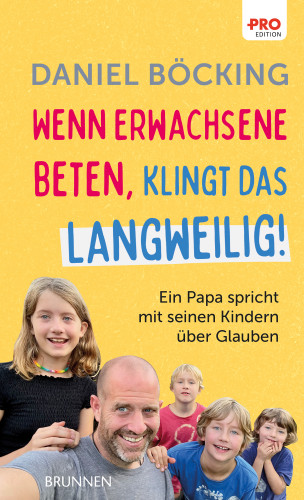 PRO EDITION

DANIEL BÖCKING

WENN ERWACHSENE BETEN, KLINGT DAS LANGWEILIG!

Ein Papa spricht mit seinen Kindern über Glauben

BRUNNEN